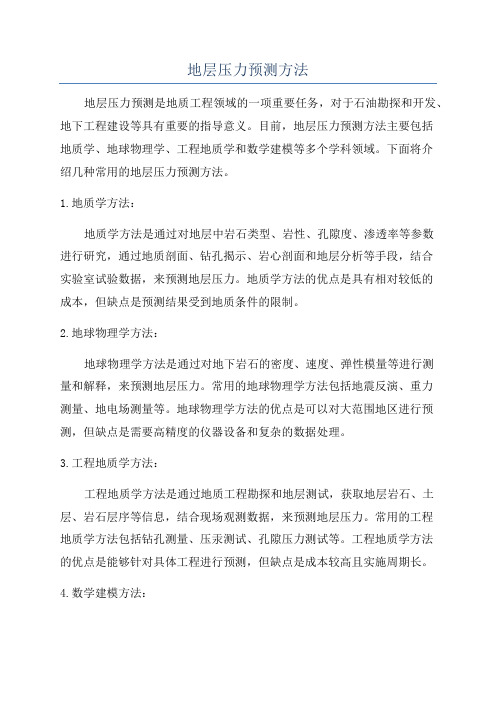 地层压力预测方法

地层压力预测是地质工程领域的一项重要任务，对于石油勘探和开发、地下工程建设等具有重要的指导意义。目前，地层压力预测方法主要包括地质学、地球物理学、工程地质学和数学建模等多个学科领域。下面将介绍几种常用的地层压力预测方法。

1.地质学方法：

地质学方法是通过对地层中岩石类型、岩性、孔隙度、渗透率等参数进行研究，通过地质剖面、钻孔揭示、岩心剖面和地层分析等手段，结合实验室试验数据，来预测地层压力。地质学方法的优点是具有相对较低的成本，但缺点是预测结果受到地质条件的限制。

2.地球物理学方法：

地球物理学方法是通过对地下岩石的密度、速度、弹性模量等进行测量和解释，来预测地层压力。常用的地球物理学方法包括地震反演、重力测量、地电场测量等。地球物理学方法的优点是可以对大范围地区进行预测，但缺点是需要高精度的仪器设备和复杂的数据处理。

3.工程地质学方法：

工程地质学方法是通过地质工程勘探和地层测试，获取地层岩石、土层、岩石层序等信息，结合现场观测数据，来预测地层压力。常用的工程地质学方法包括钻孔测量、压汞测试、孔隙压力测试等。工程地质学方法的优点是能够针对具体工程进行预测，但缺点是成本较高且实施周期长。

4.数学建模方法：